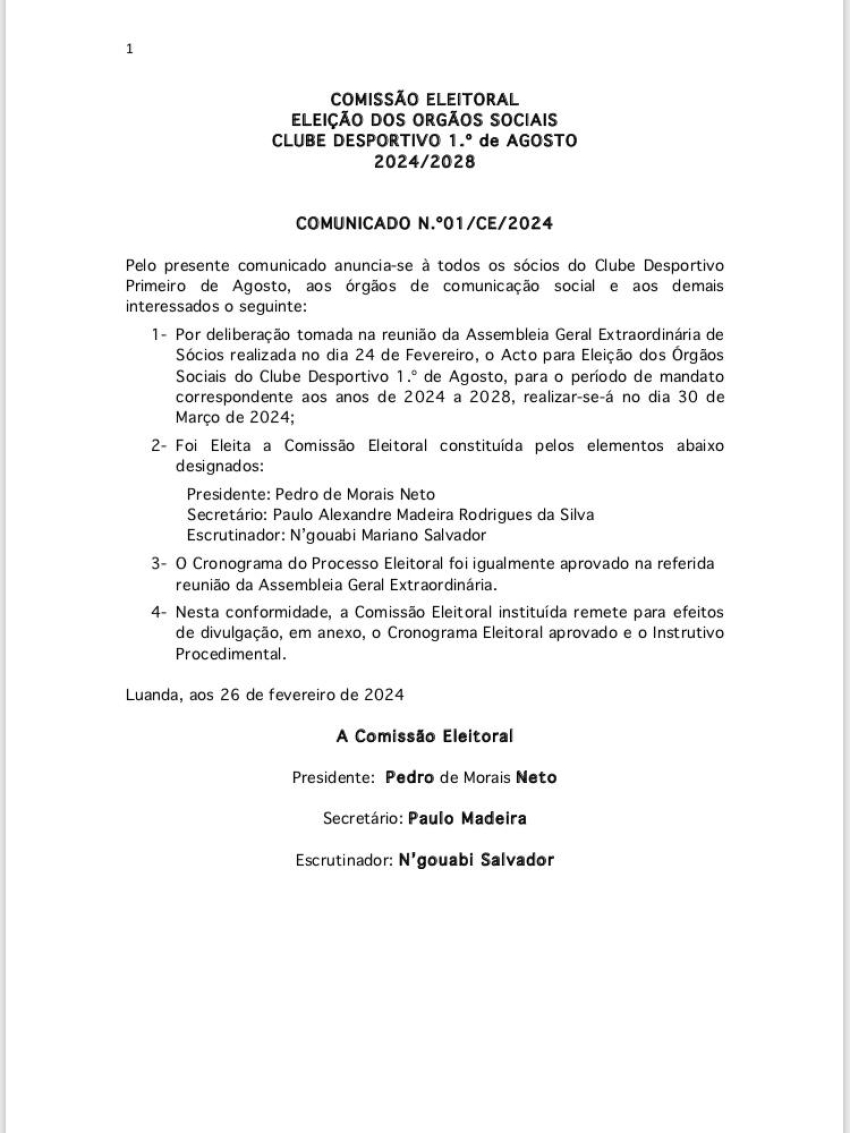 1

COMISSÃO ELEITORAL
ELEIÇÃO DOS ORGÃOS SOCIAIS
CLUBE DESPORTIVO 1.º de AGOSTO
2024/2028

COMUNICADO N.º01/CE/2024

Pelo presente comunicado anuncia-se à todos os sócios do Clube Desportivo Primeiro de Agosto, aos órgãos de comunicação social e aos demais interessados o seguinte:

1- Por deliberação tomada na reunião da Assembleia Geral Extraordinária de Sócios realizada no dia 24 de Fevereiro, o Acto para Eleição dos Órgãos Sociais do Clube Desportivo 1.º de Agosto, para o período de mandato correspondente aos anos de 2024 a 2028, realizar-se-á no dia 30 de Março de 2024;

2- Foi Eleita a Comissão Eleitoral constituída pelos elementos abaixo designados:

Presidente: Pedro de Morais Neto
Secretário: Paulo Alexandre Madeira Rodrigues da Silva
Escrutinador: N'gouabi Mariano Salvador

3- O Cronograma do Processo Eleitoral foi igualmente aprovado na referida reunião da Assembleia Geral Extraordinária.

4- Nesta conformidade, a Comissão Eleitoral instituída remete para efeitos de divulgação, em anexo, o Cronograma Eleitoral aprovado e o Instrutivo Procedimental.

Luanda, aos 26 de fevereiro de 2024

A Comissão Eleitoral

Presidente: Pedro de Morais Neto

Secretário: Paulo Madeira

Escrutinador: N'gouabi Salvador